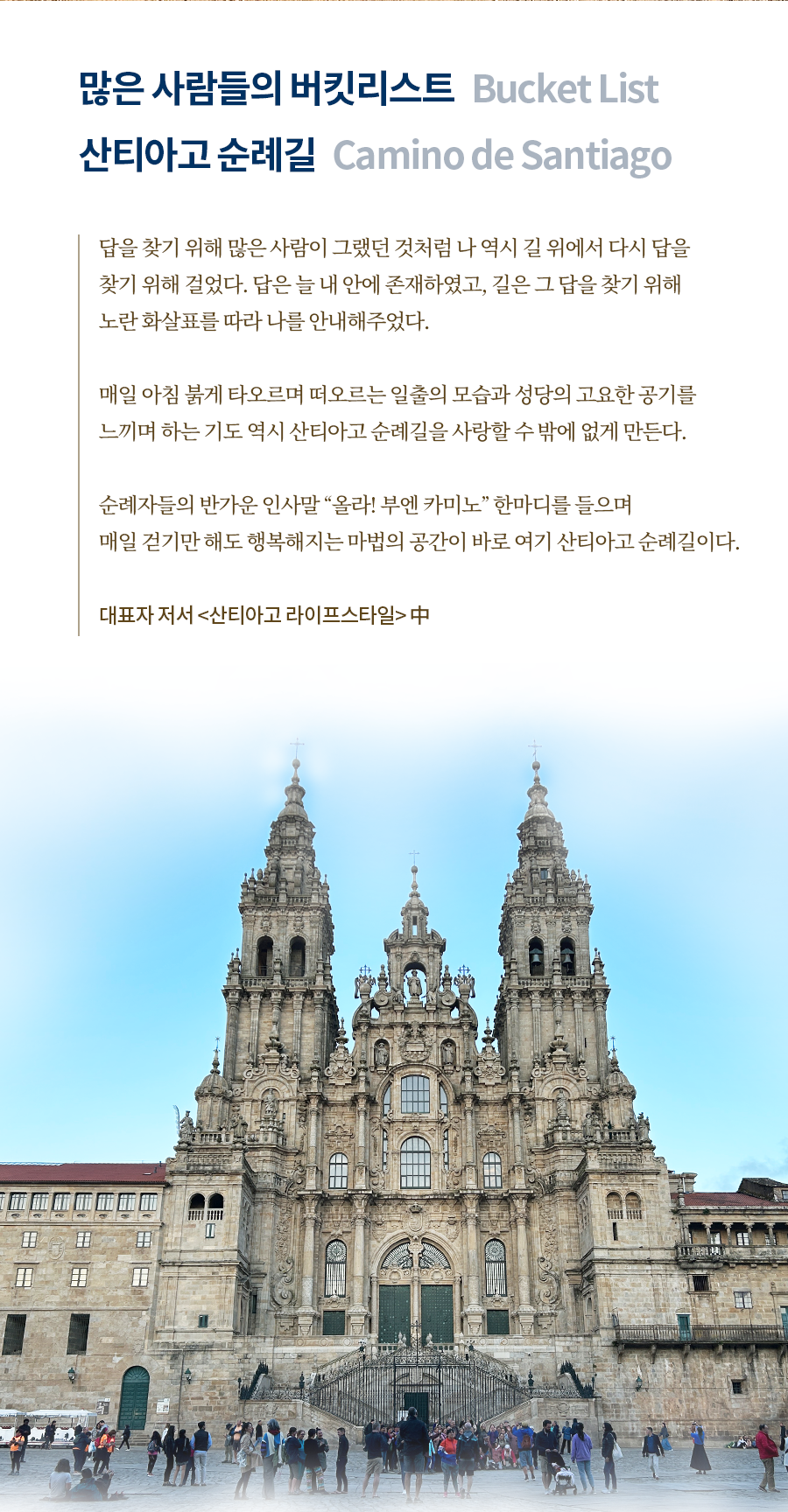 많은 사람들의 버킷리스트 Bucket List
산티아고 순례길 Camino de Santiago

답을 찾기 위해 많은 사람이 그랬던 것처럼 나 역시 길 위에서 다시 답을 찾기 위해 걸었다. 답은 늘 내 안에 존재하였고, 길은 그 답을 찾기 위해 노란 화살표를 따라 나를 안내해주었다.

매일 아침 붉게 타오르며 떠오르는 일출의 모습과 성당의 고요한 공기를 느끼며 하는 기도 역시 산티아고 순례길을 사랑할 수 밖에 없게 만든다.

순례자들의 반가운 인사말 "올라! 부엔 카미노" 한마디를 들으며 매일 걷기만 해도 행복해지는 마법의 공간이 바로 여기 산티아고 순례길이다.

대표자 저서 <산티아고 라이프스타일> 中